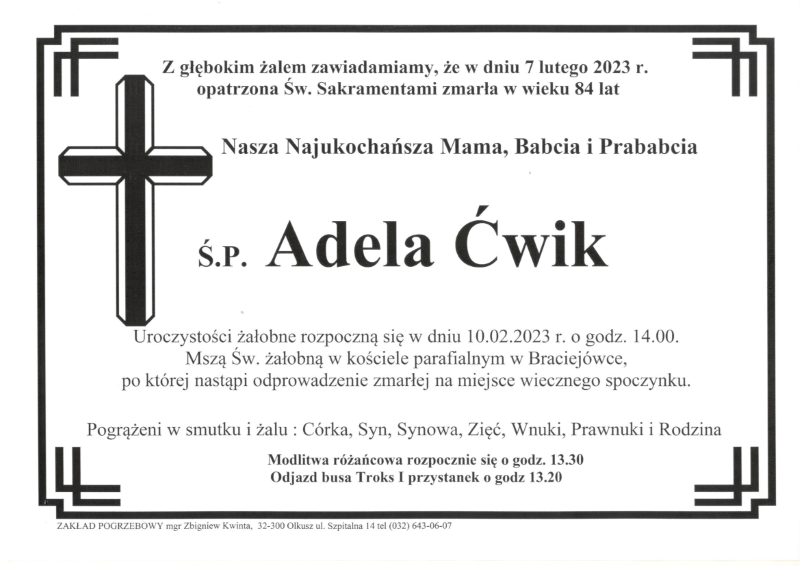 Z głębokim żalem zawiadamiamy, że w dniu 7 lutego 2023 r. opatrzona Św. Sakramentami zmarła w wieku 84 lat

Nasza Najukochańsza Mama, Babcia i Prababcia

Ś.P. Adela Ćwik

Uroczystości żałobne rozpoczną się w dniu 10.02.2023 r. o godz. 14.00. Mszą Św. żałobną w kościele parafialnym w Braciejówce, po której nastąpi odprowadzenie zmarłej na miejsce wiecznego spoczynku.

Pogrążeni w smutku i żalu : Córka, Syn, Synowa, Zięć, Wnuki, Prawnuki i Rodzina

Modlitwa różańcowa rozpocznie się o godz. 13.30
Odjazd busa Troks I przystanek o godz 13.20

ZAKŁAD POGRZEBOWY mgr Zbigniew Kwinta, 32-300 Olkusz ul. Szpitalna 14 tel (032) 643-06-07